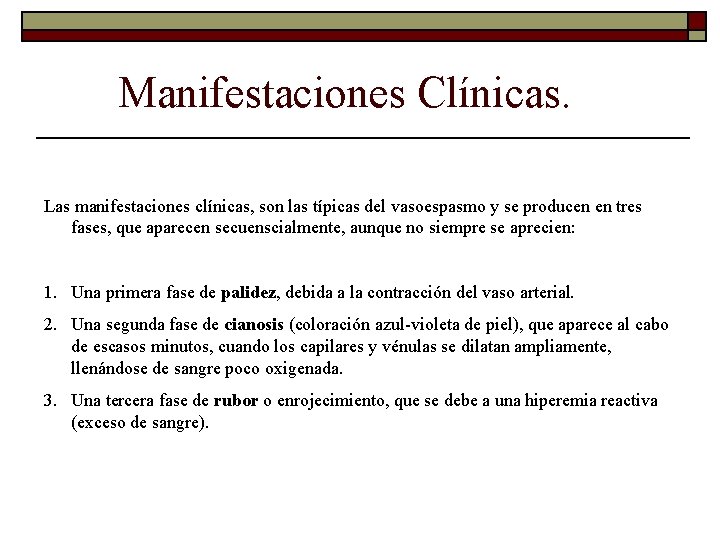 Manifestaciones Clínicas.

Las manifestaciones clínicas, son las típicas del vasoespasmo y se producen en tres fases, que aparecen secuenscialmente, aunque no siempre se aprecien:

1. Una primera fase de palidez, debida a la contracción del vaso arterial.
2. Una segunda fase de cianosis (coloración azul-violeta de piel), que aparece al cabo de escasos minutos, cuando los capilares y vénulas se dilatan ampliamente, llenándose de sangre poco oxigenada.
3. Una tercera fase de rubor o enrojecimiento, que se debe a una hiperemia reactiva (exceso de sangre).